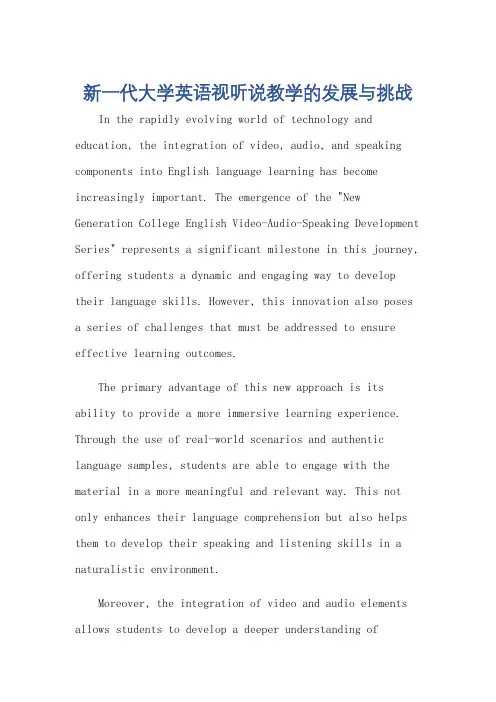 新一代大学英语视听说教学的发展与挑战

In the rapidly evolving world of technology and education, the integration of video, audio, and speaking components into English language learning has become increasingly important. The emergence of the "New Generation College English Video-Audio-Speaking Development Series" represents a significant milestone in this journey, offering students a dynamic and engaging way to develop their language skills. However, this innovation also poses a series of challenges that must be addressed to ensure effective learning outcomes.

The primary advantage of this new approach is its ability to provide a more immersive learning experience. Through the use of real-world scenarios and authentic language samples, students are able to engage with the material in a more meaningful and relevant way. This not only enhances their language comprehension but also helps them to develop their speaking and listening skills in a naturalistic environment.

Moreover, the integration of video and audio elements allows students to develop a deeper understanding of